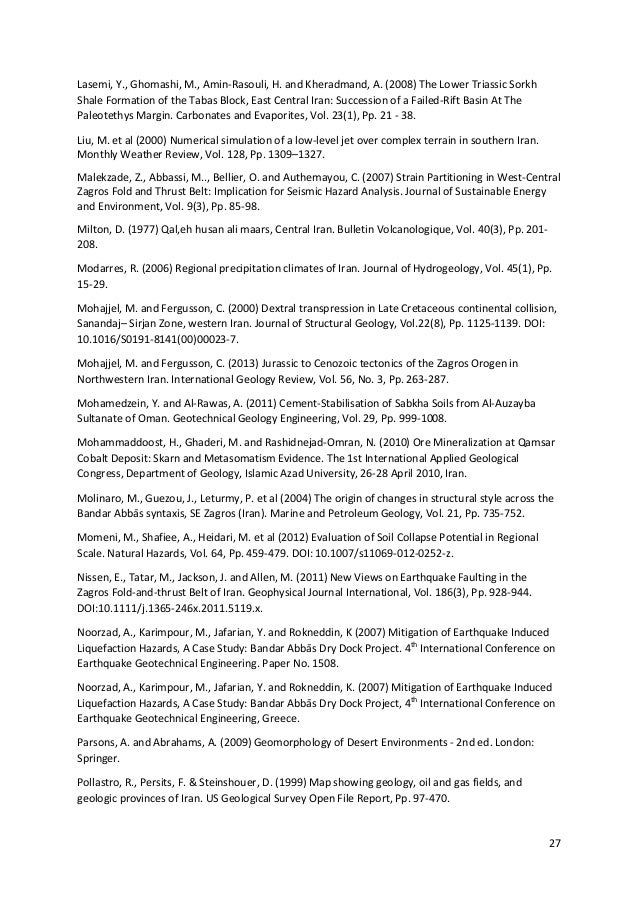 Lasemi, Y., Ghomashi, M., Amin-Rasouli, H. and Kheradmand, A. (2008) The Lower Triassic Sorkh Shale Formation of the Tabas Block, East Central Iran: Succession of a Failed-Rift Basin At The Paleotethys Margin. Carbonates and Evaporites, Vol. 23(1), Pp. 21 - 38.

Liu, M. et al (2000) Numerical simulation of a low-level jet over complex terrain in southern Iran. Monthly Weather Review, Vol. 128, Pp. 1309–1327.

Malekzade, Z., Abbassi, M.., Bellier, O. and Authemayou, C. (2007) Strain Partitioning in West-Central Zagros Fold and Thrust Belt: Implication for Seismic Hazard Analysis. Journal of Sustainable Energy and Environment, Vol. 9(3), Pp. 85-98.

Milton, D. (1977) Qal,eh husan ali maars, Central Iran. Bulletin Volcanologique, Vol. 40(3), Pp. 201-208.

Modarres, R. (2006) Regional precipitation climates of Iran. Journal of Hydrogeology, Vol. 45(1), Pp. 15-29.

Mohajjel, M. and Fergusson, C. (2000) Dextral transpression in Late Cretaceous continental collision, Sanandaj– Sirjan Zone, western Iran. Journal of Structural Geology, Vol.22(8), Pp. 1125-1139. DOI: 10.1016/S0191-8141(00)00023-7.

Mohajjel, M. and Fergusson, C. (2013) Jurassic to Cenozoic tectonics of the Zagros Orogen in Northwestern Iran. International Geology Review, Vol. 56, No. 3, Pp. 263-287.

Mohamedzein, Y. and Al-Rawas, A. (2011) Cement-Stabilisation of Sabkha Soils from Al-Auzayba Sultanate of Oman. Geotechnical Geology Engineering, Vol. 29, Pp. 999-1008.

Mohammaddoost, H., Ghaderi, M. and Rashidnejad-Omran, N. (2010) Ore Mineralization at Qamsar Cobalt Deposit: Skarn and Metasomatism Evidence. The 1st International Applied Geological Congress, Department of Geology, Islamic Azad University, 26-28 April 2010, Iran.

Molinaro, M., Guezou, J., Leturmy, P. et al (2004) The origin of changes in structural style across the Bandar Abbās syntaxis, SE Zagros (Iran). Marine and Petroleum Geology, Vol. 21, Pp. 735-752.

Momeni, M., Shafiee, A., Heidari, M. et al (2012) Evaluation of Soil Collapse Potential in Regional Scale. Natural Hazards, Vol. 64, Pp. 459-479. DOI: 10.1007/s11069-012-0252-z.

Nissen, E., Tatar, M., Jackson, J. and Allen, M. (2011) New Views on Earthquake Faulting in the Zagros Fold-and-thrust Belt of Iran. Geophysical Journal International, Vol. 186(3), Pp. 928-944. DOI:10.1111/j.1365-246x.2011.5119.x.

Noorzad, A., Karimpour, M., Jafarian, Y. and Rokneddin, K (2007) Mitigation of Earthquake Induced Liquefaction Hazards, A Case Study: Bandar Abbās Dry Dock Project. 4$^{th}$ International Conference on Earthquake Geotechnical Engineering. Paper No. 1508.

Noorzad, A., Karimpour, M., Jafarian, Y. and Rokneddin, K. (2007) Mitigation of Earthquake Induced Liquefaction Hazards, A Case Study: Bandar Abbās Dry Dock Project, 4$^{th}$ International Conference on Earthquake Geotechnical Engineering, Greece.

Parsons, A. and Abrahams, A. (2009) Geomorphology of Desert Environments - 2nd ed. London: Springer.

Pollastro, R., Persits, F. & Steinshouer, D. (1999) Map showing geology, oil and gas fields, and geologic provinces of Iran. US Geological Survey Open File Report, Pp. 97-470.

27